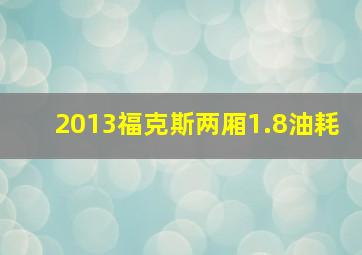 2013福克斯两厢1.8油耗